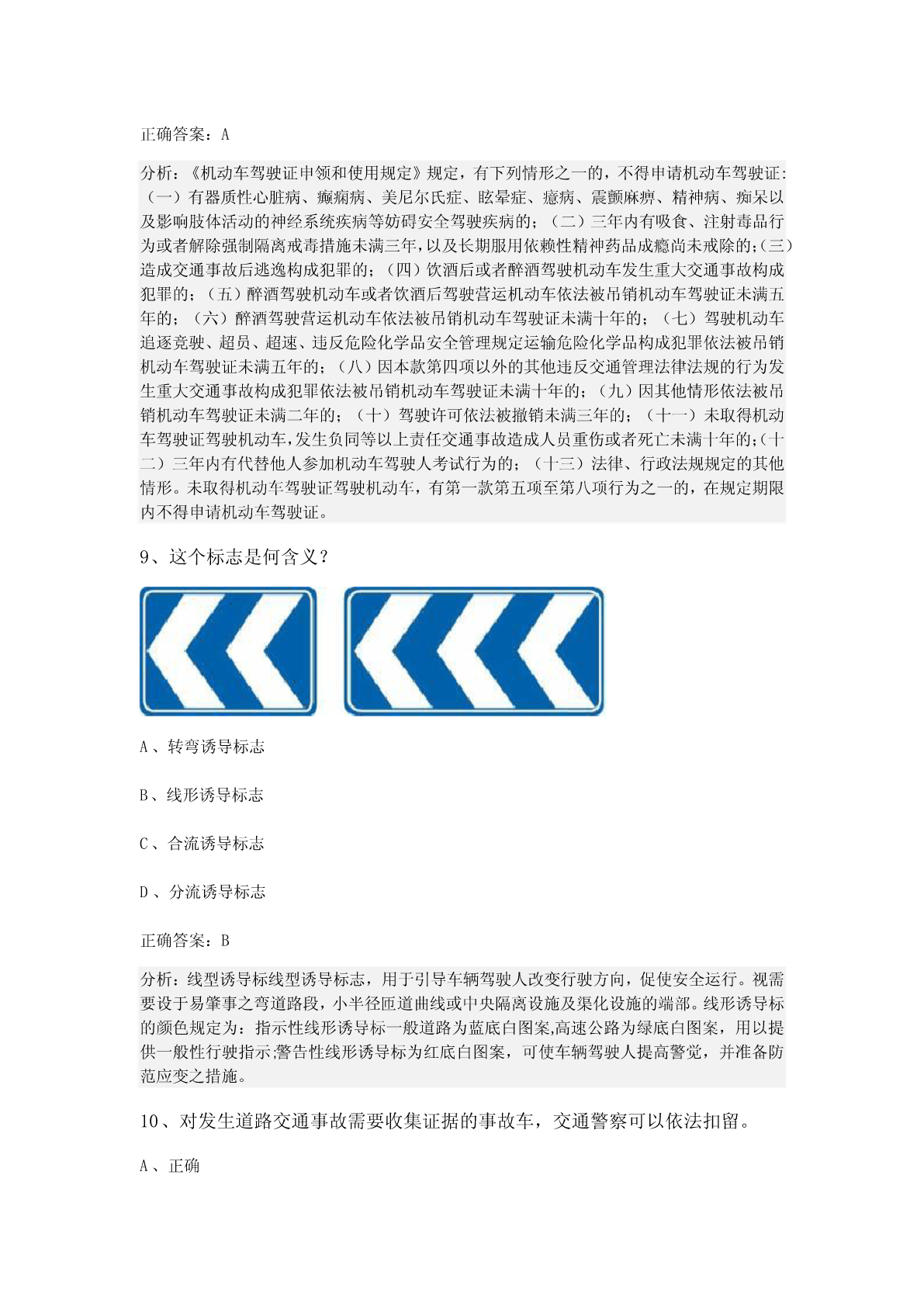 正确答案：A

分析：《机动车驾驶证申领和使用规定》规定，有下列情形之一的，不得申请机动车驾驶证：（一）有器质性心脏病、癫痫病、美尼尔氏症、眩晕症、癔病、震颤麻痹、精神病、痴呆以及影响肢体活动的神经系统疾病等妨碍安全驾驶疾病的；（二）三年内有吸食、注射毒品行为或者解除强制隔离戒毒措施未满三年，以及长期服用依赖性精神药品成瘾尚未戒除的；（三）造成交通事故后逃逸构成犯罪的；（四）饮酒后或者醉酒驾驶机动车发生重大交通事故构成犯罪的；（五）醉酒驾驶机动车或者饮酒后驾驶营运机动车依法被吊销机动车驾驶证未满五年的；（六）醉酒驾驶营运机动车依法被吊销机动车驾驶证未满十年的；（七）驾驶机动车追逐竞驶、超员、超速、违反危险化学品安全管理规定运输危险化学品构成犯罪依法被吊销机动车驾驶证未满五年的；（八）因本款第四项以外的其他违反交通管理法律法规的行为发生重大交通事故构成犯罪依法被吊销机动车驾驶证未满十年的；（九）因其他情形依法被吊销机动车驾驶证未满二年的；（十）驾驶许可依法被撤销未满三年的；（十一）未取得机动车驾驶证驾驶机动车，发生负同等以上责任交通事故造成人员重伤或者死亡未满十年的；（十二）三年内有代替他人参加机动车驾驶人考试行为的；（十三）法律、行政法规规定的其他情形。未取得机动车驾驶证驾驶机动车，有第一款第五项至第八项行为之一的，在规定期限内不得申请机动车驾驶证。

9、这个标志是何含义？

A、转弯诱导标志

B、线形诱导标志

C、合流诱导标志

D、分流诱导标志

正确答案：B

分析：线型诱导标线型诱导标志，用于引导车辆驾驶人改变行驶方向，促使安全运行。视需要设于易肇事之弯道路段，小半径匝道曲线或中央隔离设施及渠化设施的端部。线形诱导标的颜色规定为：指示性线形诱导标一般道路为蓝底白图案,高速公路为绿底白图案，用以提供一般性行驶指示;警告性线形诱导标为红底白图案，可使车辆驾驶人提高警觉，并准备防范应变之措施。

10、对发生道路交通事故需要收集证据的事故车，交通警察可以依法扣留。

A、正确